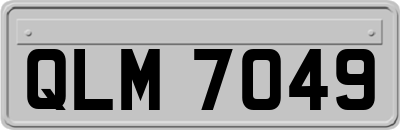 QLM 7049